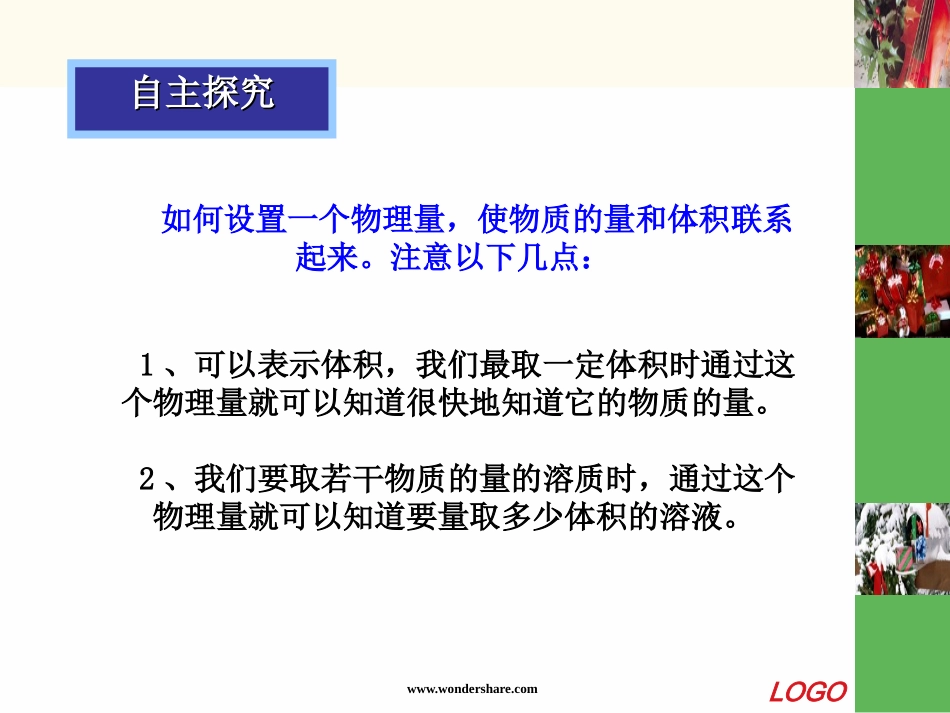 自主探究

如何设置一个物理量，使物质的量和体积联系起来。注意以下几点：

1、可以表示体积，我们最取一定体积时通过这个物理量就可以知道很快地知道它的物质的量。

2、我们要取若干物质的量的溶质时，通过这个物理量就可以知道要量取多少体积的溶液。

www.wondershare.com

LOGO